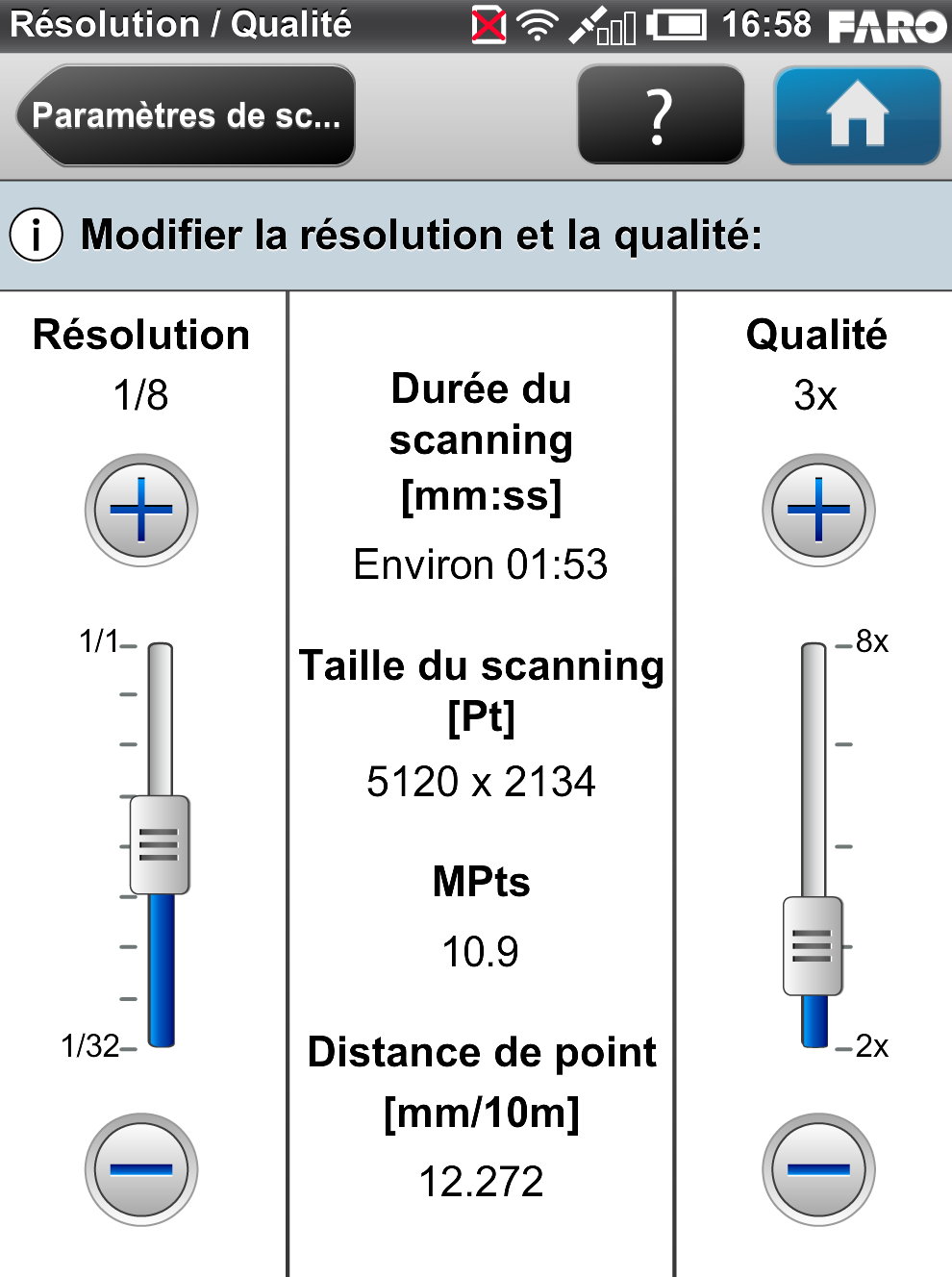 Résolution / Qualité 16:58 FARO

Paramètres de sc...

?

Modifier la résolution et la qualité:

Résolution
1/8

1/1
1/32

Durée du scanning [mm:ss]
Environ 01:53

Taille du scanning [Pt]
5120 x 2134

MPts
10.9

Distance de point [mm/10m]
12.272

Qualité
3x

8x
2x